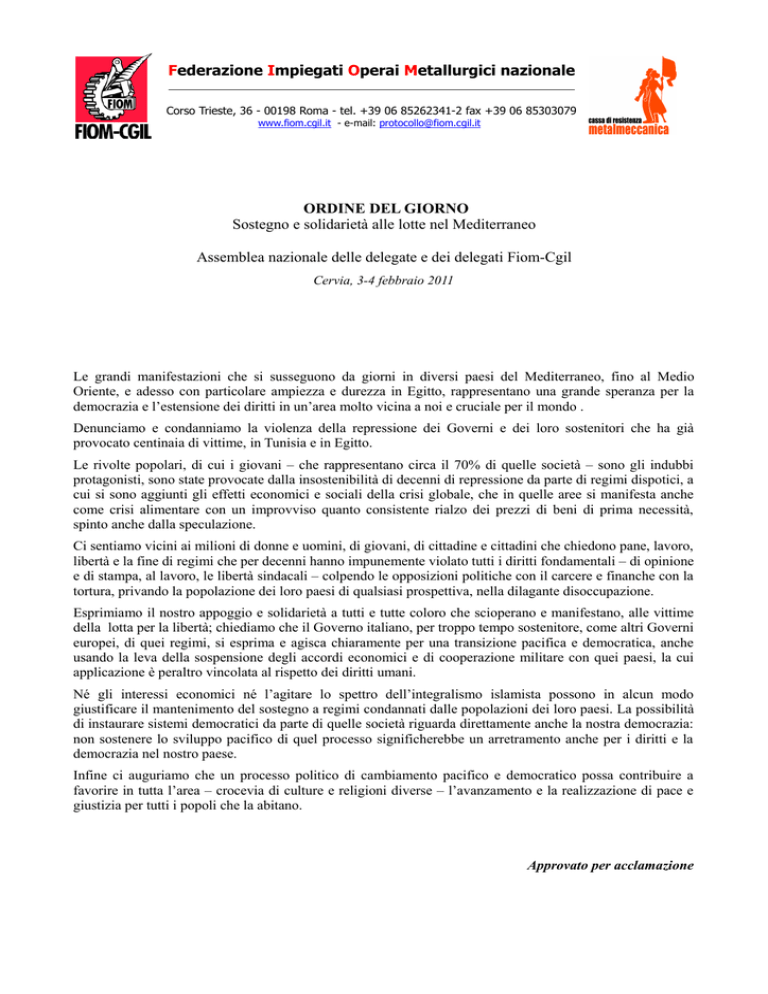 FIOM

FIOM-CGIL

Federazione Impiegati Operai Metallurgici nazionale

Corso Trieste, 36 - 00198 Roma - tel. +39 06 85262341-2 fax +39 06 85303079
www.fiom.cgil.it - e-mail: protocollo@fiom.cgil.it

cassa di resistenza
metalmeccanica

ORDINE DEL GIORNO
Sostegno e solidarietà alle lotte nel Mediterraneo

Assemblea nazionale delle delegate e dei delegati Fiom-Cgil
Cervia, 3-4 febbraio 2011

Le grandi manifestazioni che si susseguono da giorni in diversi paesi del Mediterraneo, fino al Medio Oriente, e adesso con particolare ampiezza e durezza in Egitto, rappresentano una grande speranza per la democrazia e l'estensione dei diritti in un'area molto vicina a noi e cruciale per il mondo .

Denunciamo e condanniamo la violenza della repressione dei Governi e dei loro sostenitori che ha già provocato centinaia di vittime, in Tunisia e in Egitto.

Le rivolte popolari, di cui i giovani – che rappresentano circa il 70% di quelle società – sono gli indubbi protagonisti, sono state provocate dalla insostenibilità di decenni di repressione da parte di regimi dispotici, a cui si sono aggiunti gli effetti economici e sociali della crisi globale, che in quelle aree si manifesta anche come crisi alimentare con un improvviso quanto consistente rialzo dei prezzi di beni di prima necessità, spinto anche dalla speculazione.

Ci sentiamo vicini ai milioni di donne e uomini, di giovani, di cittadine e cittadini che chiedono pane, lavoro, libertà e la fine di regimi che per decenni hanno impunemente violato tutti i diritti fondamentali – di opinione e di stampa, al lavoro, le libertà sindacali – colpendo le opposizioni politiche con il carcere e finanche con la tortura, privando la popolazione dei loro paesi di qualsiasi prospettiva, nella dilagante disoccupazione.

Esprimiamo il nostro appoggio e solidarietà a tutti e tutte coloro che scioperano e manifestano, alle vittime della lotta per la libertà; chiediamo che il Governo italiano, per troppo tempo sostenitore, come altri Governi europei, di quei regimi, si esprima e agisca chiaramente per una transizione pacifica e democratica, anche usando la leva della sospensione degli accordi economici e di cooperazione militare con quei paesi, la cui applicazione è peraltro vincolata al rispetto dei diritti umani.

Né gli interessi economici né l'agitare lo spettro dell'integralismo islamista possono in alcun modo giustificare il mantenimento del sostegno a regimi condannati dalle popolazioni dei loro paesi. La possibilità di instaurare sistemi democratici da parte di quelle società riguarda direttamente anche la nostra democrazia: non sostenere lo sviluppo pacifico di quel processo significherebbe un arretramento anche per i diritti e la democrazia nel nostro paese.

Infine ci auguriamo che un processo politico di cambiamento pacifico e democratico possa contribuire a favorire in tutta l'area – crocevia di culture e religioni diverse – l'avanzamento e la realizzazione di pace e giustizia per tutti i popoli che la abitano.

Approvato per acclamazione